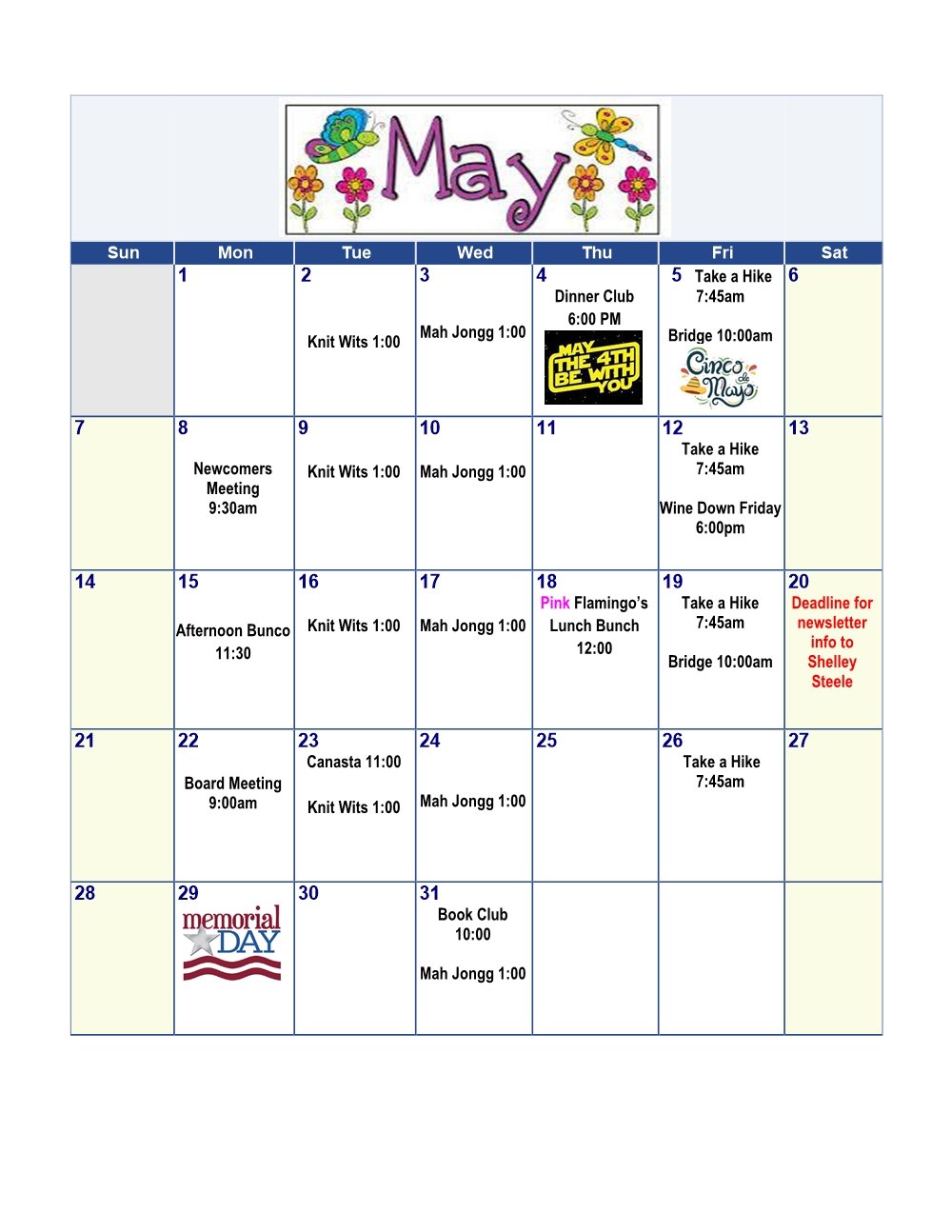 May

| Sun | Mon | Tue | Wed | Thu | Fri | Sat |
|---|---|---|---|---|---|---|
|  | 1 | 2 Knit Wits 1:00 | 3 Mah Jongg 1:00 | 4 Dinner Club 6:00 PM MAY THE 4TH BE WITH YOU | 5 Take a Hike 7:45am Bridge 10:00am Cinco de Mayo | 6 |
| 7 | 8 Newcomers Meeting 9:30am | 9 Knit Wits 1:00 | 10 Mah Jongg 1:00 | 11 | 12 Take a Hike 7:45am Wine Down Friday 6:00pm | 13 |
| 14 | 15 Afternoon Bunco 11:30 | 16 Knit Wits 1:00 | 17 Mah Jongg 1:00 | 18 Pink Flamingo's Lunch Bunch 12:00 | 19 Take a Hike 7:45am Bridge 10:00am | 20 Deadline for newsletter info to Shelley Steele |
| 21 | 22 Board Meeting 9:00am | 23 Canasta 11:00 Knit Wits 1:00 | 24 Mah Jongg 1:00 | 25 | 26 Take a Hike 7:45am | 27 |
| 28 | 29 memorial DAY | 30 | 31 Book Club 10:00 Mah Jongg 1:00 |  |  |  |